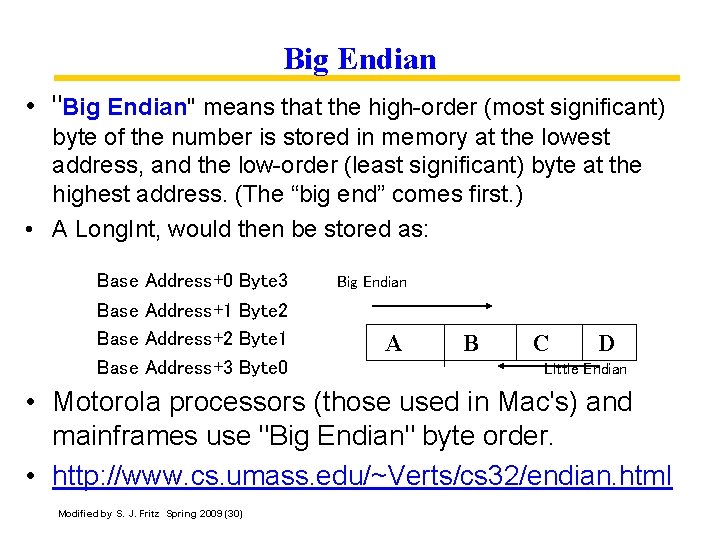 Big Endian

• "Big Endian" means that the high-order (most significant) byte of the number is stored in memory at the lowest address, and the low-order (least significant) byte at the highest address. (The “big end” comes first.)

• A LongInt, would then be stored as:

Base Address+0 Byte3
Base Address+1 Byte2
Base Address+2 Byte1
Base Address+3 Byte0

Big Endian

| A | B | C | D |
|---|---|---|---|

Little Endian

• Motorola processors (those used in Mac's) and mainframes use "Big Endian" byte order.

• http://www.cs.umass.edu/~Verts/cs32/endian.html

Modified by S. J. Fritz Spring 2009 (30)